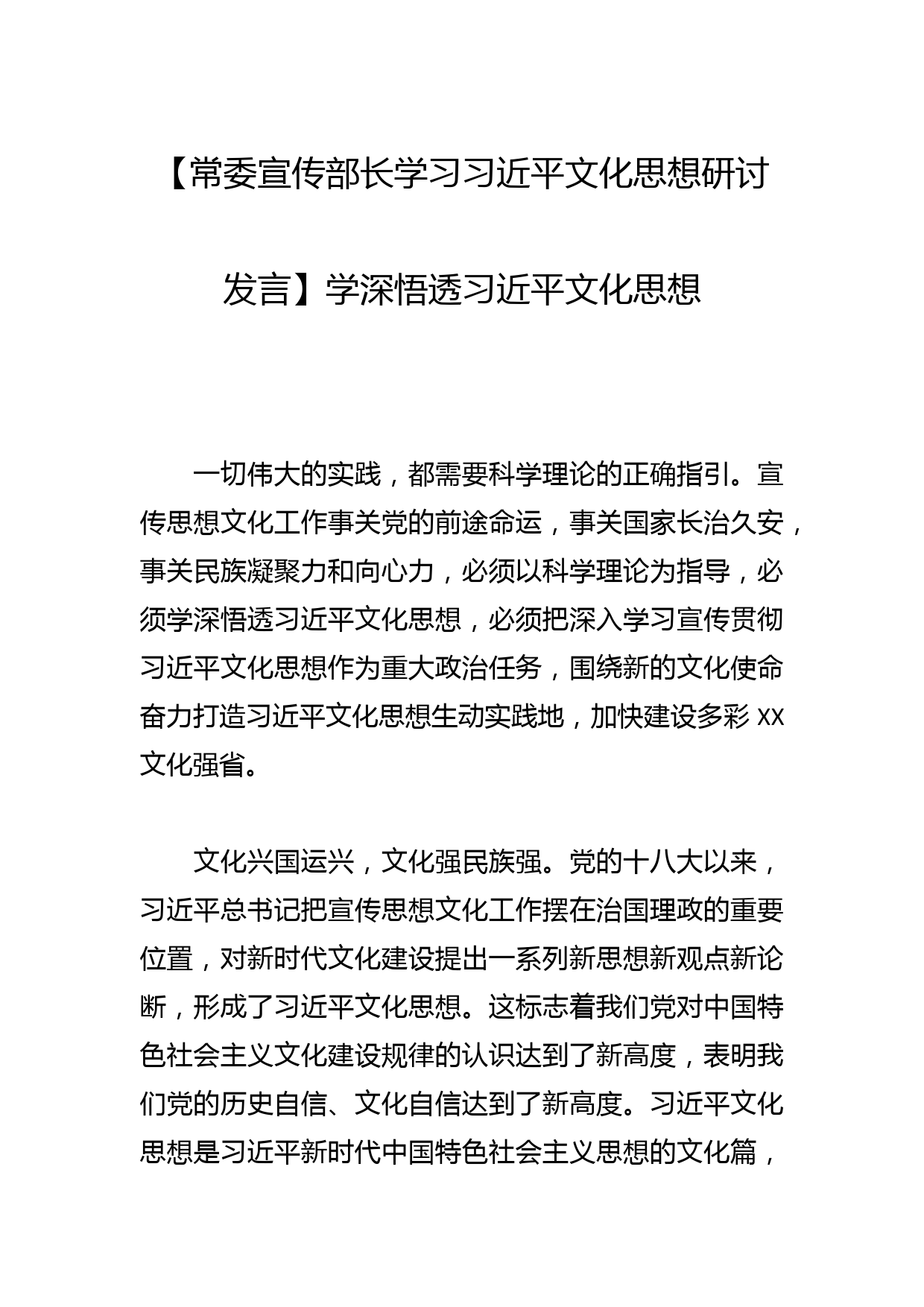 【常委宣传部长学习习近平文化思想研讨发言】学深悟透习近平文化思想

一切伟大的实践，都需要科学理论的正确指引。宣传思想文化工作事关党的前途命运，事关国家长治久安，事关民族凝聚力和向心力，必须以科学理论为指导，必须学深悟透习近平文化思想，必须把深入学习宣传贯彻习近平文化思想作为重大政治任务，围绕新的文化使命奋力打造习近平文化思想生动实践地，加快建设多彩 xx 文化强省。

文化兴国运兴，文化强民族强。党的十八大以来，习近平总书记把宣传思想文化工作摆在治国理政的重要位置，对新时代文化建设提出一系列新思想新观点新论断，形成了习近平文化思想。这标志着我们党对中国特色社会主义文化建设规律的认识达到了新高度，表明我们党的历史自信、文化自信达到了新高度。习近平文化思想是习近平新时代中国特色社会主义思想的文化篇，